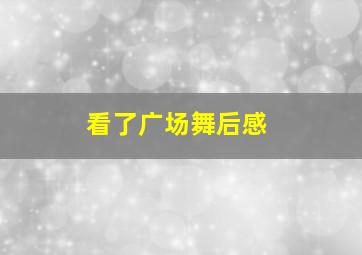 看了广场舞后感